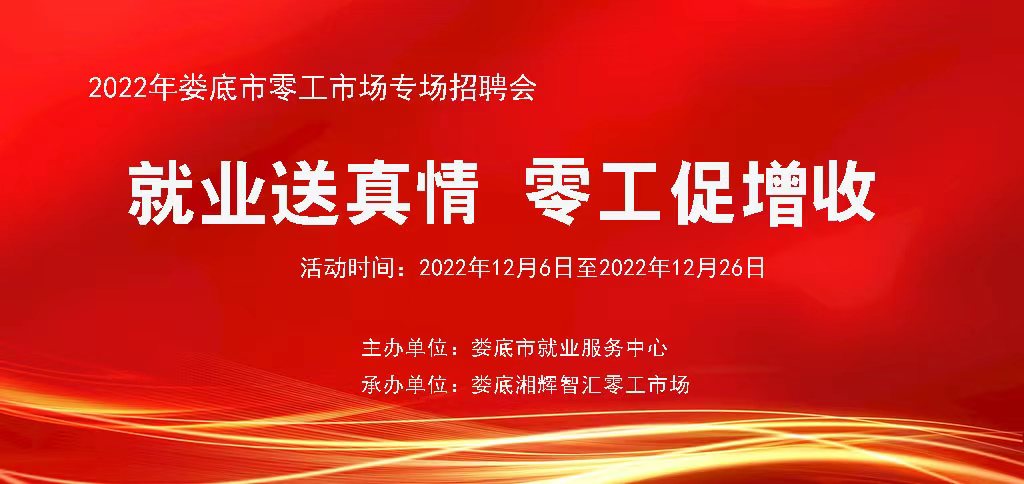 2022年娄底市零工市场专场招聘会

就业送真情 零工促增收

活动时间：2022年12月6日至2022年12月26日

主办单位：娄底市就业服务中心

承办单位：娄底湘辉智汇零工市场